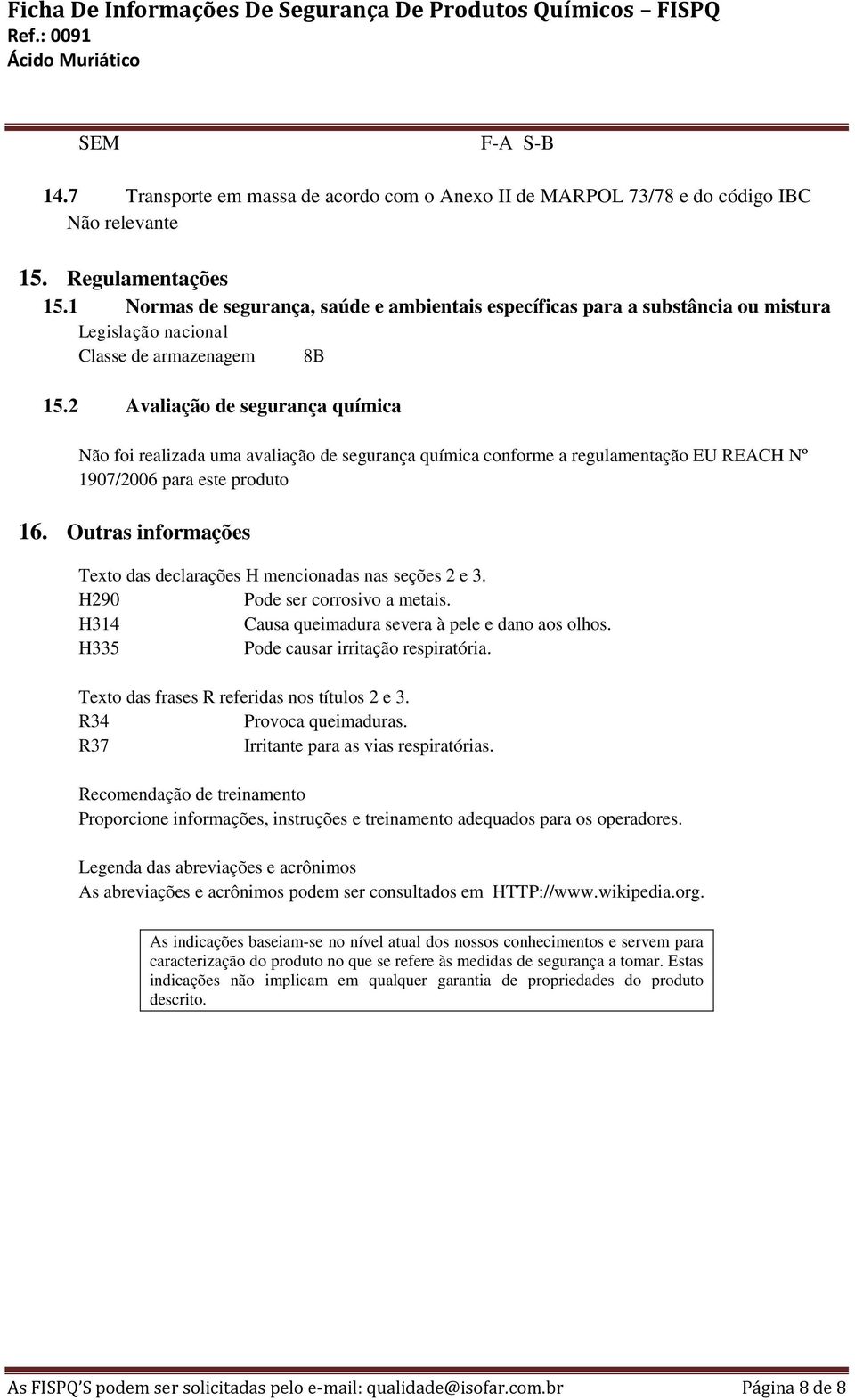 Ficha De Informações De Segurança De Produtos Químicos – FISPQ
Ref.: 0091
Ácido Muriático

SEM F-A S-B

14.7 Transporte em massa de acordo com o Anexo II de MARPOL 73/78 e do código IBC
Não relevante

15. Regulamentações
15.1 Normas de segurança, saúde e ambientais específicas para a substância ou mistura
Legislação nacional
Classe de armazenagem 8B

15.2 Avaliação de segurança química

Não foi realizada uma avaliação de segurança química conforme a regulamentação EU REACH Nº 1907/2006 para este produto

16. Outras informações

Texto das declarações H mencionadas nas seções 2 e 3.
H290 Pode ser corrosivo a metais.
H314 Causa queimadura severa à pele e dano aos olhos.
H335 Pode causar irritação respiratória.

Texto das frases R referidas nos títulos 2 e 3.
R34 Provoca queimaduras.
R37 Irritante para as vias respiratórias.

Recomendação de treinamento
Proporcione informações, instruções e treinamento adequados para os operadores.

Legenda das abreviações e acrônimos
As abreviações e acrônimos podem ser consultados em HTTP://www.wikipedia.org.

As indicações baseiam-se no nível atual dos nossos conhecimentos e servem para caracterização do produto no que se refere às medidas de segurança a tomar. Estas indicações não implicam em qualquer garantia de propriedades do produto descrito.

As FISPQ'S podem ser solicitadas pelo e-mail: qualidade@isofar.com.br Página 8 de 8